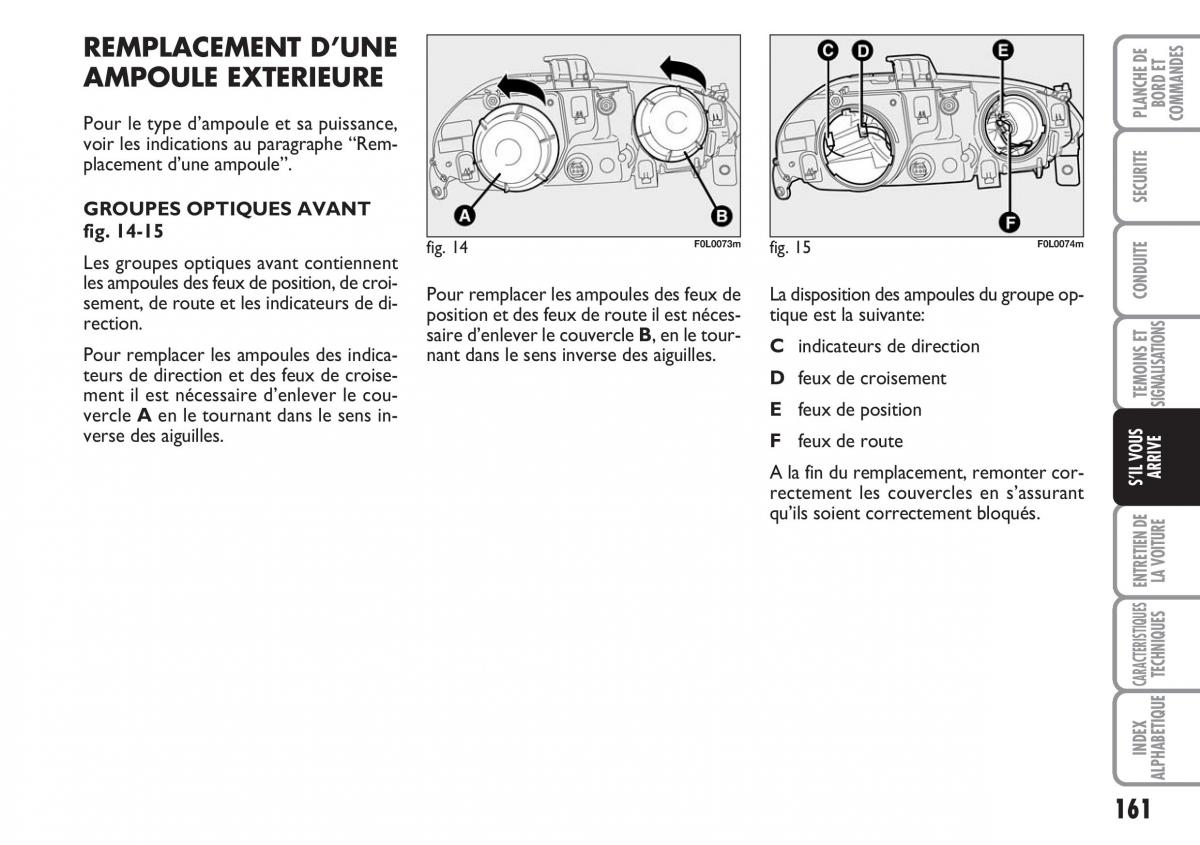 REMPLACEMENT D'UNE AMPOULE EXTERIEURE

Pour le type d'ampoule et sa puissance, voir les indications au paragraphe "Remplacement d'une ampoule".

GROUPES OPTIQUES AVANT fig. 14-15

Les groupes optiques avant contiennent les ampoules des feux de position, de croisement, de route et les indicateurs de direction.

Pour remplacer les ampoules des indicateurs de direction et des feux de croisement il est nécessaire d'enlever le couvercle **A** en le tournant dans le sens inverse des aiguilles.

A

B

fig. 14

F0L0073m

Pour remplacer les ampoules des feux de position et des feux de route il est nécessaire d'enlever le couvercle **B**, en le tournant dans le sens inverse des aiguilles.

C D E

F

fig. 15

F0L0074m

La disposition des ampoules du groupe optique est la suivante:

**C** indicateurs de direction

**D** feux de croisement

**E** feux de position

**F** feux de route

A la fin du remplacement, remonter correctement les couvercles en s'assurant qu'ils soient correctement bloqués.

PLANCHE DE BORD ET COMMANDES

SECURITE

CONDUITE

TEMOINS ET SIGNALISATIONS

S'IL VOUS ARRIVE

ENTRETIEN DE LA VOITURE

CARACTERISTIQUES TECHNIQUES

INDEX ALPHABETIQUE

161